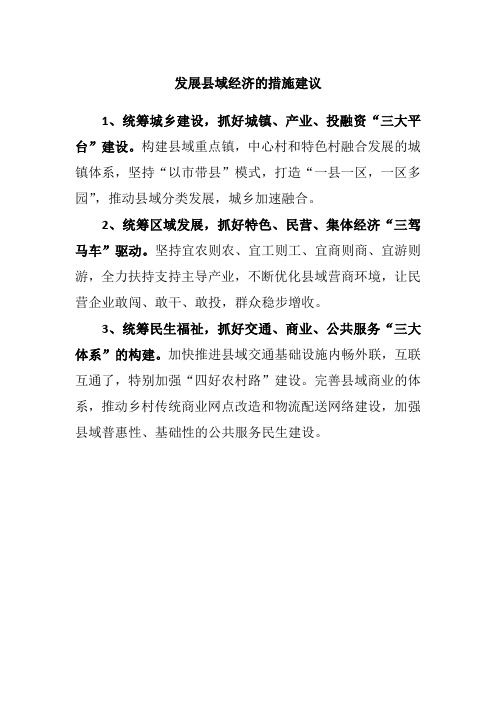 发展县域经济的措施建议

1、统筹城乡建设，抓好城镇、产业、投融资“三大平台”建设。构建县域重点镇，中心村和特色村融合发展的城镇体系，坚持“以市带县”模式，打造“一县一区，一区多园”，推动县域分类发展，城乡加速融合。

2、统筹区域发展，抓好特色、民营、集体经济“三驾马车”驱动。坚持宜农则农、宜工则工、宜商则商、宜游则游，全力扶持支持主导产业，不断优化县域营商环境，让民营企业敢闯、敢干、敢投，群众稳步增收。

3、统筹民生福祉，抓好交通、商业、公共服务“三大体系”的构建。加快推进县域交通基础设施内畅外联，互联互通了，特别加强“四好农村路”建设。完善县域商业的体系，推动乡村传统商业网点改造和物流配送网络建设，加强县域普惠性、基础性的公共服务民生建设。